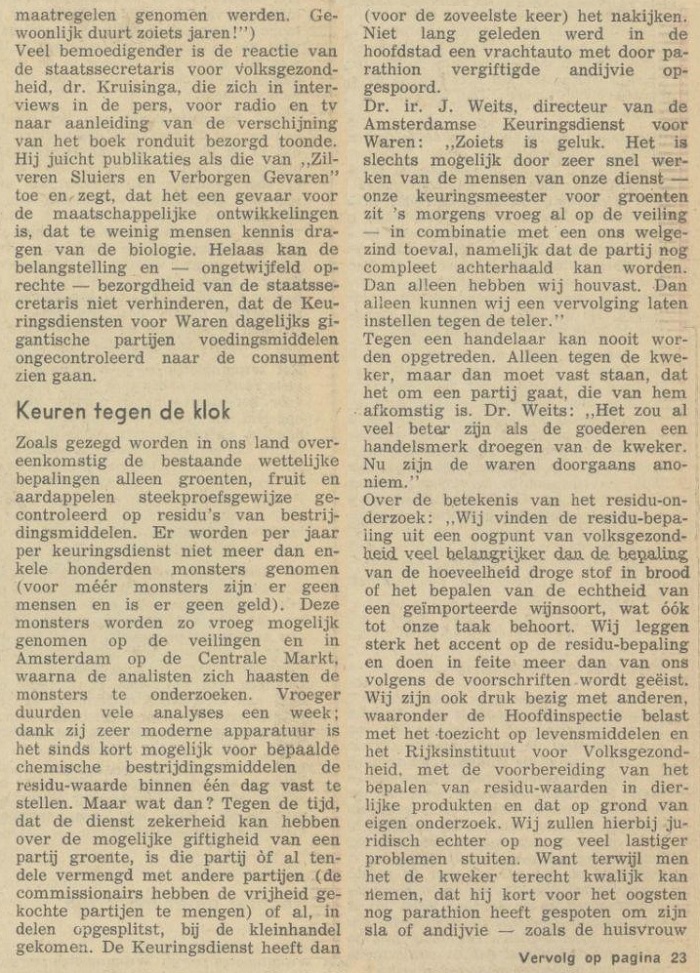 maatregelen genomen werden. Gewoonlijk duurt zoiets jaren!")
Veel bemoedigender is de reactie van de staatssecretaris voor volksgezondheid, dr. Kruisinga, die zich in interviews in de pers, voor radio en tv naar aanleiding van de verschijning van het boek ronduit bezorgd toonde. Hij juicht publikaties als die van „Zilveren Sluiers en Verborgen Gevaren" toe en zegt, dat het een gevaar voor de maatschappelijke ontwikkelingen is, dat te weinig mensen kennis dragen van de biologie. Helaas kan de belangstelling en — ongetwijfeld oprechte — bezorgdheid van de staatssecretaris niet verhinderen, dat de Keuringsdiensten voor Waren dagelijks gigantische partijen voedingsmiddelen ongecontroleerd naar de consument zien gaan.

Keuren tegen de klok

Zoals gezegd worden in ons land overeenkomstig de bestaande wettelijke bepalingen alleen groenten, fruit en aardappelen steekproefsgewijze gecontroleerd op residu's van bestrijdingsmiddelen. Er worden per jaar per keuringsdienst niet meer dan enkele honderden monsters genomen (voor méér monsters zijn er geen mensen en is er geen geld). Deze monsters worden zo vroeg mogelijk genomen op de veilingen en in Amsterdam op de Centrale Markt, waarna de analisten zich haasten de monsters te onderzoeken. Vroeger duurden vele analyses een week; dank zij zeer moderne apparatuur is het sinds kort mogelijk voor bepaalde chemische bestrijdingsmiddelen de residu-waarde binnen één dag vast te stellen. Maar wat dan? Tegen de tijd, dat de dienst zekerheid kan hebben over de mogelijke giftigheid van een partij groente, is die partij òf al tendele vermengd met andere partijen (de commissionairs hebben de vrijheid gekochte partijen te mengen) of al, in delen opgesplitst, bij de kleinhandel gekomen. De Keuringsdienst heeft dan (voor de zoveelste keer) het nakijken. Niet lang geleden werd in de hoofdstad een vrachtauto met door parathion vergiftigde andijvie opgespoord.
Dr. ir. J. Weits, directeur van de Amsterdamse Keuringsdienst voor Waren: „Zoiets is geluk. Het is slechts mogelijk door zeer snel werken van de mensen van onze dienst — onze keuringsmeester voor groenten zit 's morgens vroeg al op de veiling — in combinatie met een ons welgezind toeval, namelijk dat de partij nog compleet achterhaald kan worden. Dan alleen hebben wij houvast. Dan alleen kunnen wij een vervolging laten instellen tegen de teler."
Tegen een handelaar kan nooit worden opgetreden. Alleen tegen de kweker, maar dan moet vast staan, dat het om een partij gaat, die van hem afkomstig is. Dr. Weits: „Het zou al veel beter zijn als de goederen een handelsmerk droegen van de kweker. Nu zijn de waren doorgaans anoniem."
Over de betekenis van het residu-onderzoek: „Wij vinden de residu-bepaling uit een oogpunt van volksgezondheid veel belangrijker dan de bepaling van de hoeveelheid droge stof in brood of het bepalen van de echtheid van een geïmporteerde wijnsoort, wat óók tot onze taak behoort. Wij leggen sterk het accent op de residu-bepaling en doen in feite meer dan van ons volgens de voorschriften wordt geëist. Wij zijn ook druk bezig met anderen, waaronder de Hoofdinspectie belast met het toezicht op levensmiddelen en het Rijksinstituut voor Volksgezondheid, met de voorbereiding van het bepalen van residu-waarden in dierlijke produkten en dat op grond van eigen onderzoek. Wij zullen hierbij juridisch echter op nog veel lastiger problemen stuiten. Want terwijl men het de kweker terecht kwalijk kan nemen, dat hij kort voor het oogsten nog parathion heeft gespoten om zijn sla of andijvie — zoals de huisvrouw

Vervolg op pagina 23